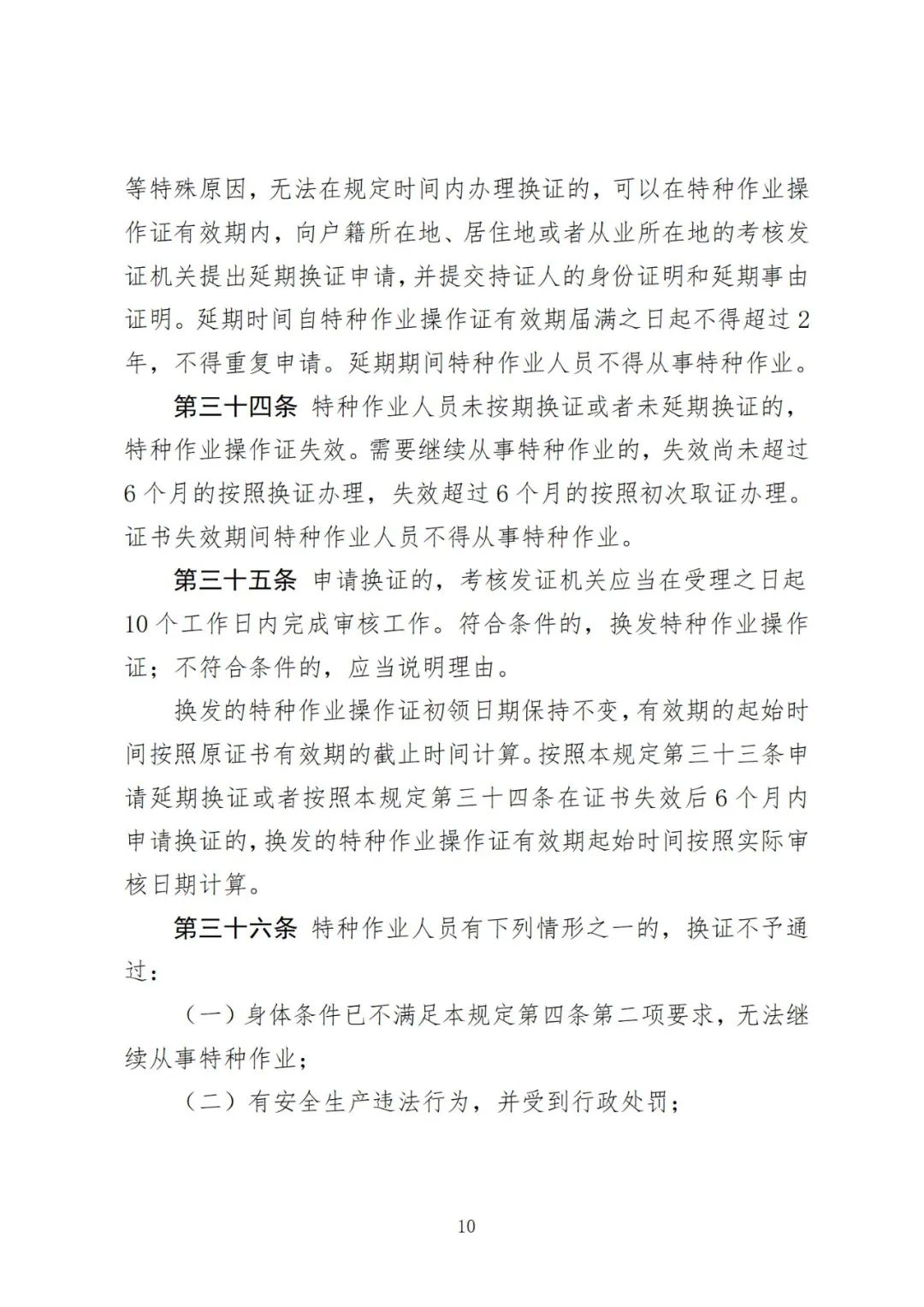 等特殊原因，无法在规定时间内办理换证的，可以在特种作业操作证有效期内，向户籍所在地、居住地或者从业所在地的考核发证机关提出延期换证申请，并提交持证人的身份证明和延期事由证明。延期时间自特种作业操作证有效期届满之日起不得超过2年，不得重复申请。延期期间特种作业人员不得从事特种作业。

第三十四条 特种作业人员未按期换证或者未延期换证的，特种作业操作证失效。需要继续从事特种作业的，失效尚未超过6个月的按照换证办理，失效超过6个月的按照初次取证办理。证书失效期间特种作业人员不得从事特种作业。

第三十五条 申请换证的，考核发证机关应当在受理之日起10个工作日内完成审核工作。符合条件的，换发特种作业操作证；不符合条件的，应当说明理由。

换发的特种作业操作证初领日期保持不变，有效期的起始时间按照原证书有效期的截止时间计算。按照本规定第三十三条申请延期换证或者按照本规定第三十四条在证书失效后6个月内申请换证的，换发的特种作业操作证有效期起始时间按照实际审核日期计算。

第三十六条 特种作业人员有下列情形之一的，换证不予通过：

（一）身体条件已不满足本规定第四条第二项要求，无法继续从事特种作业；

（二）有安全生产违法行为，并受到行政处罚；

10